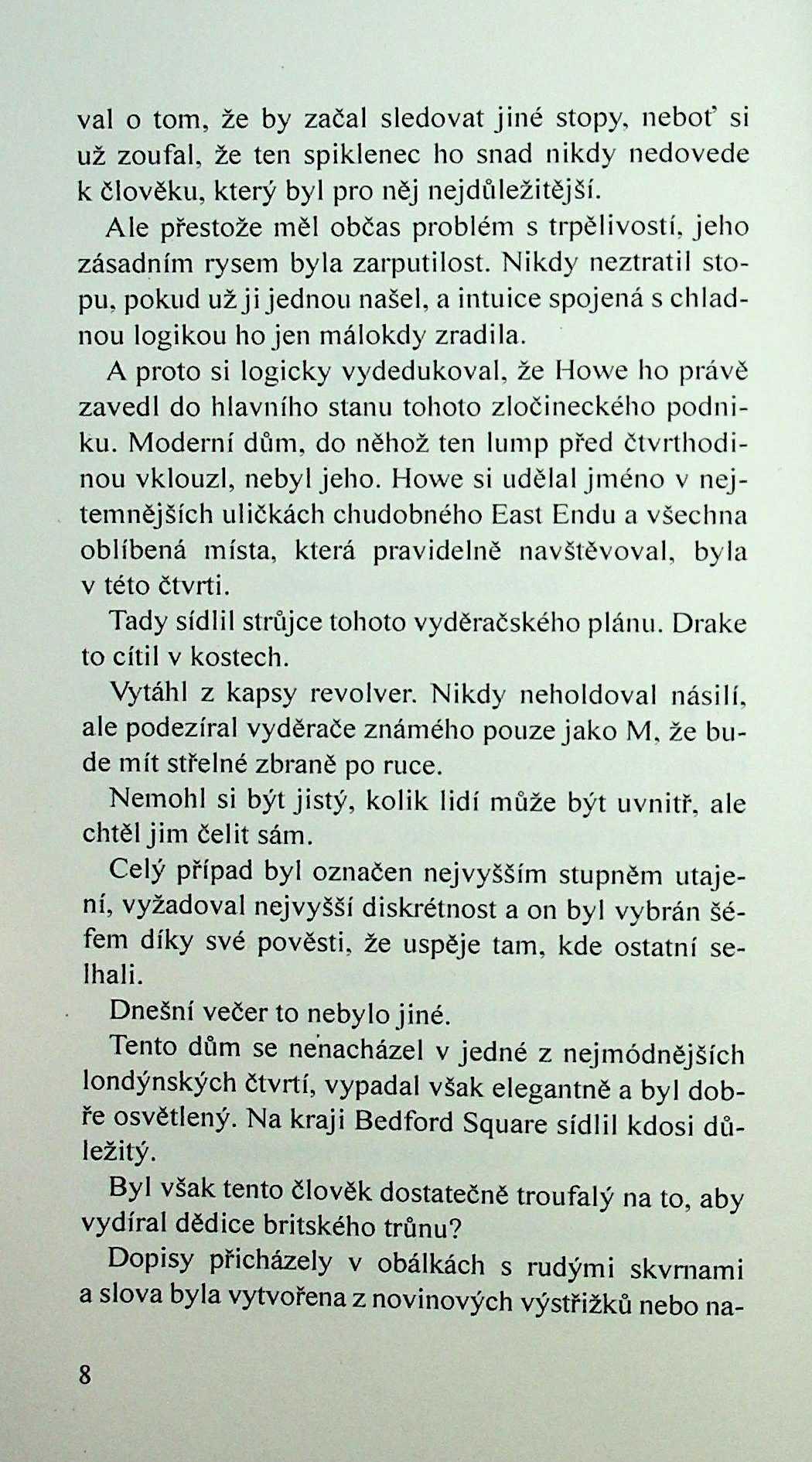 val o tom, že by začal sledovat jiné stopy, neboť si už zoufal, že ten spiklenec ho snad nikdy nedovede k člověku, který byl pro něj nejdůležitější.

Ale přestože měl občas problém s trpělivostí, jeho zásadním rysem byla zarputilost. Nikdy neztratil stopu, pokud už ji jednou našel, a intuice spojená s chladnou logikou ho jen málokdy zradila.

A proto si logicky vydedukoval, že Howe ho právě zavedl do hlavního stanu tohoto zločineckého podniku. Moderní dům, do něhož ten lump před čtvrthodinou vklouzl, nebyl jeho. Howe si udělal jméno v nejtemnějších uličkách chudobného East Endu a všechna oblíbená místa, která pravidelně navštěvoval, byla v této čtvrti.

Tady sídlil strůjce tohoto vyděračského plánu. Drake to cítil v kostech.

Vytáhl z kapsy revolver. Nikdy neholdoval násilí, ale podezíral vyděrače známého pouze jako M, že bude mít střelné zbraně po ruce.

Nemohl si být jistý, kolik lidí může být uvnitř, ale chtěl jim čelit sám.

Celý případ byl označen nejvyšším stupněm utajení, vyžadoval nejvyšší diskrétnost a on byl vybrán šéfem díky své pověsti, že uspěje tam, kde ostatní selhali.

Dnešní večer to nebylo jiné.

Tento dům se nenacházel v jedné z nejmódnějších londýnských čtvrtí, vypadal však elegantně a byl dobře osvětlený. Na kraji Bedford Square sídlil kdosi důležitý.

Byl však tento člověk dostatečně troufalý na to, aby vydíral dědice britského trůnu?

Dopisy přicházely v obálkách s rudými skvrnami a slova byla vytvořena z novinových výstřižků nebo na-

8